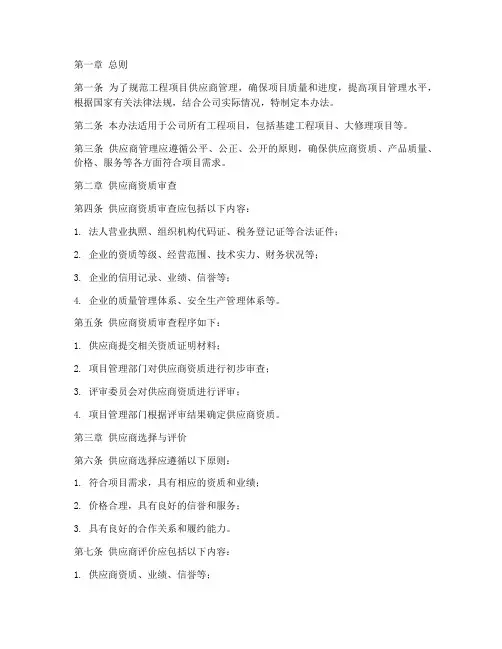 第一章 总则

第一条 为了规范工程项目供应商管理，确保项目质量和进度，提高项目管理水平，根据国家有关法律法规，结合公司实际情况，特制定本办法。

第二条 本办法适用于公司所有工程项目，包括基建工程项目、大修理项目等。

第三条 供应商管理应遵循公平、公正、公开的原则，确保供应商资质、产品质量、价格、服务等各方面符合项目需求。

第二章 供应商资质审查

第四条 供应商资质审查应包括以下内容：

1. 法人营业执照、组织机构代码证、税务登记证等合法证件；

2. 企业的资质等级、经营范围、技术实力、财务状况等；

3. 企业的信用记录、业绩、信誉等；

4. 企业的质量管理体系、安全生产管理体系等。

第五条 供应商资质审查程序如下：

1. 供应商提交相关资质证明材料；

2. 项目管理部门对供应商资质进行初步审查；

3. 评审委员会对供应商资质进行评审；

4. 项目管理部门根据评审结果确定供应商资质。

第三章 供应商选择与评价

第六条 供应商选择应遵循以下原则：

1. 符合项目需求，具有相应的资质和业绩；

2. 价格合理，具有良好的信誉和服务；

3. 具有良好的合作关系和履约能力。

第七条 供应商评价应包括以下内容：

1. 供应商资质、业绩、信誉等；